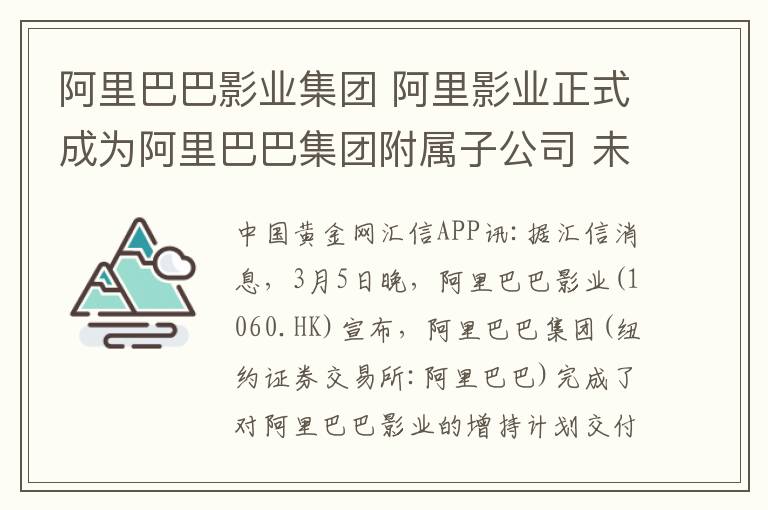 阿里巴巴影业集团 阿里影业正式成为阿里巴巴集团附属子公司 未

中国黄金网汇信APP讯：据汇信消息，3月5日晚，阿里巴巴影业(1060.HK)宣布，阿里巴巴集团(纽约证券交易所：阿里巴巴)完成了对阿里巴巴影业的增持计划交付